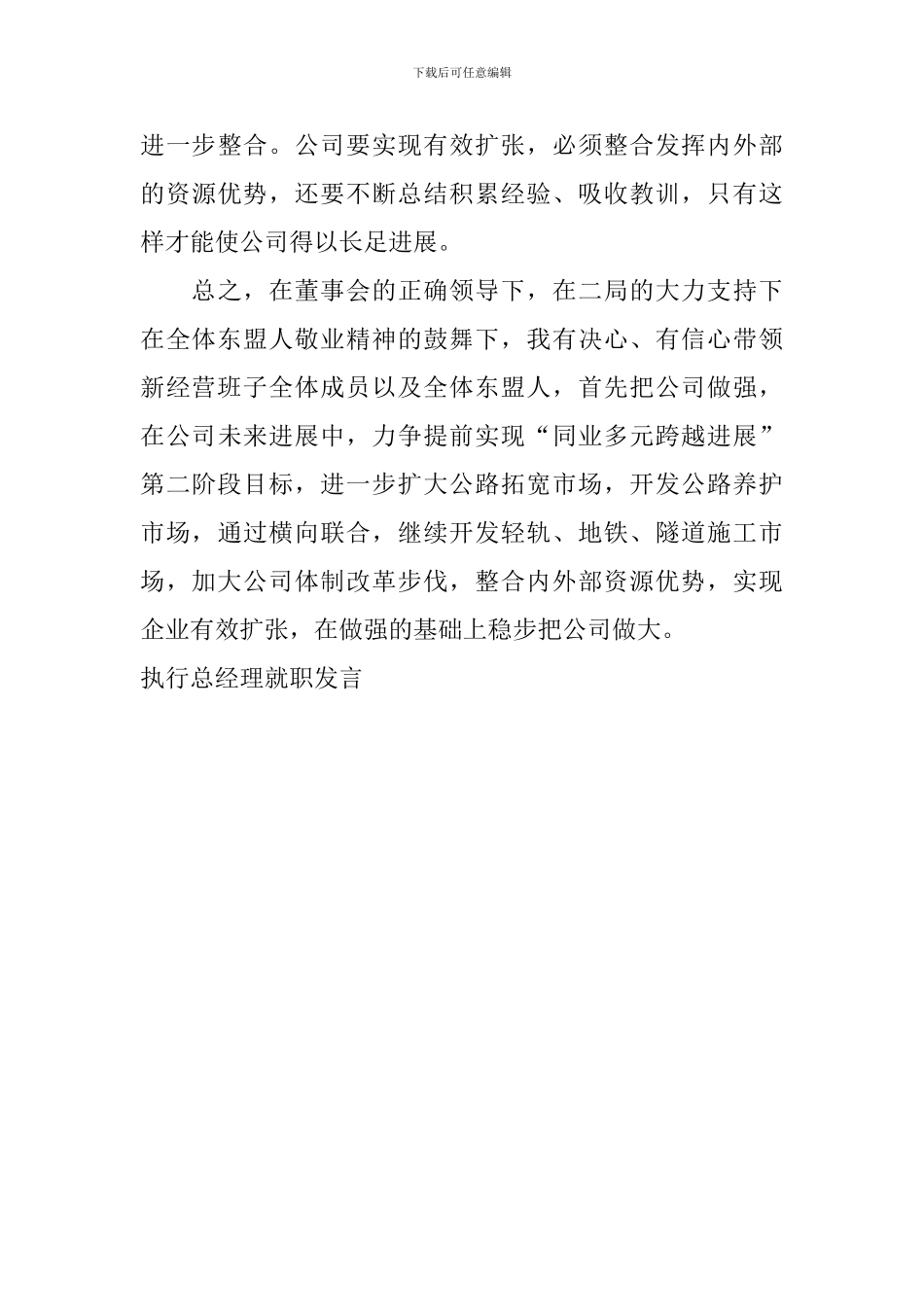 下载后可任意编辑

进一步整合。公司要实现有效扩张，必须整合发挥内外部的资源优势，还要不断总结积累经验、吸收教训，只有这样才能使公司得以长足进展。

总之，在董事会的正确领导下，在二局的大力支持下在全体东盟人敬业精神的鼓舞下，我有决心、有信心带领新经营班子全体成员以及全体东盟人，首先把公司做强，在公司未来进展中，力争提前实现“同业多元跨越进展”第二阶段目标，进一步扩大公路拓宽市场，开发公路养护市场，通过横向联合，继续开发轻轨、地铁、隧道施工市场，加大公司体制改革步伐，整合内外部资源优势，实现企业有效扩张，在做强的基础上稳步把公司做大。

执行总经理就职发言